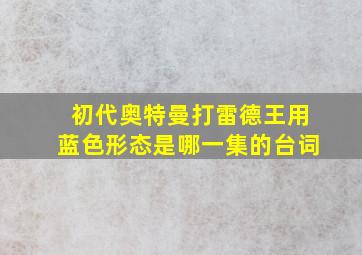 初代奥特曼打雷德王用蓝色形态是哪一集的台词